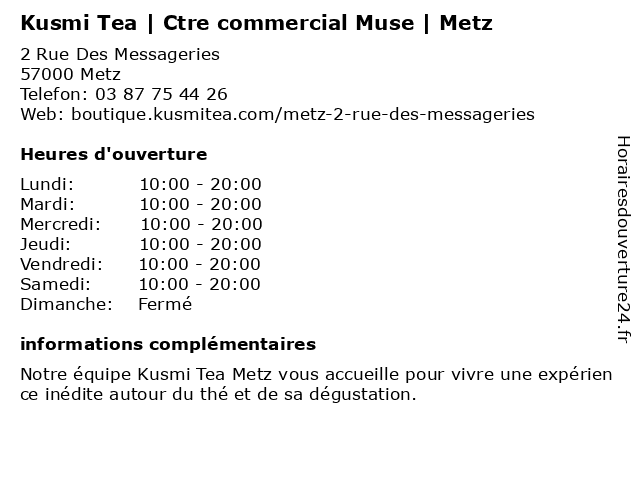 Kusmi Tea | Ctre commercial Muse | Metz

2 Rue Des Messageries
57000 Metz
Telefon: 03 87 75 44 26
Web: boutique.kusmitea.com/metz-2-rue-des-messageries

Heures d'ouverture

Lundi: 10:00 - 20:00
Mardi: 10:00 - 20:00
Mercredi: 10:00 - 20:00
Jeudi: 10:00 - 20:00
Vendredi: 10:00 - 20:00
Samedi: 10:00 - 20:00
Dimanche: Fermé

informations complémentaires

Notre équipe Kusmi Tea Metz vous accueille pour vivre une expérience inédite autour du thé et de sa dégustation.

Horairesdouverture24.fr